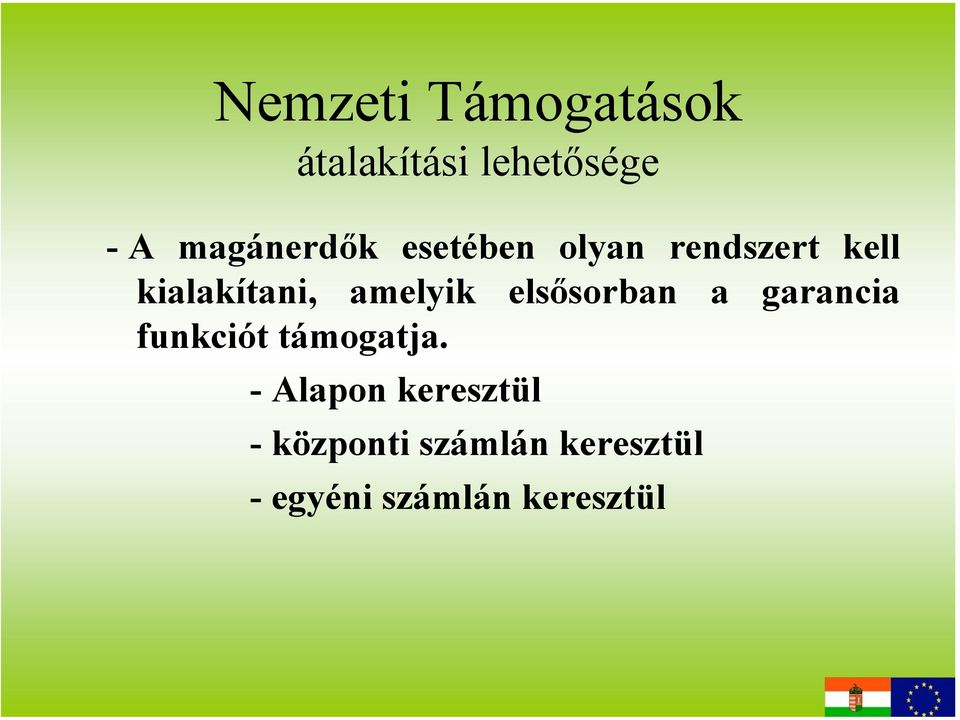 Nemzeti Támogatások
átalakítási lehetősége

- A magánerdők esetében olyan rendszert kell kialakítani, amelyik elsősorban a garancia funkciót támogatja.

- Alapon keresztül

- központi számlán keresztül

- egyéni számlán keresztül